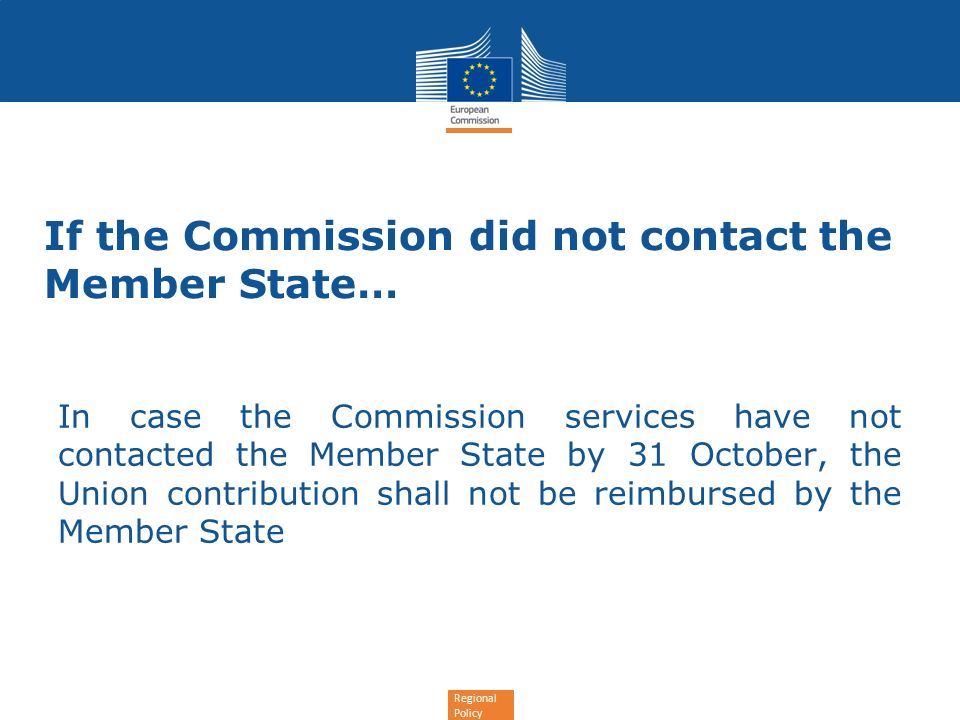 European Commission

If the Commission did not contact the Member State…

In case the Commission services have not contacted the Member State by 31 October, the Union contribution shall not be reimbursed by the Member State

Regional Policy